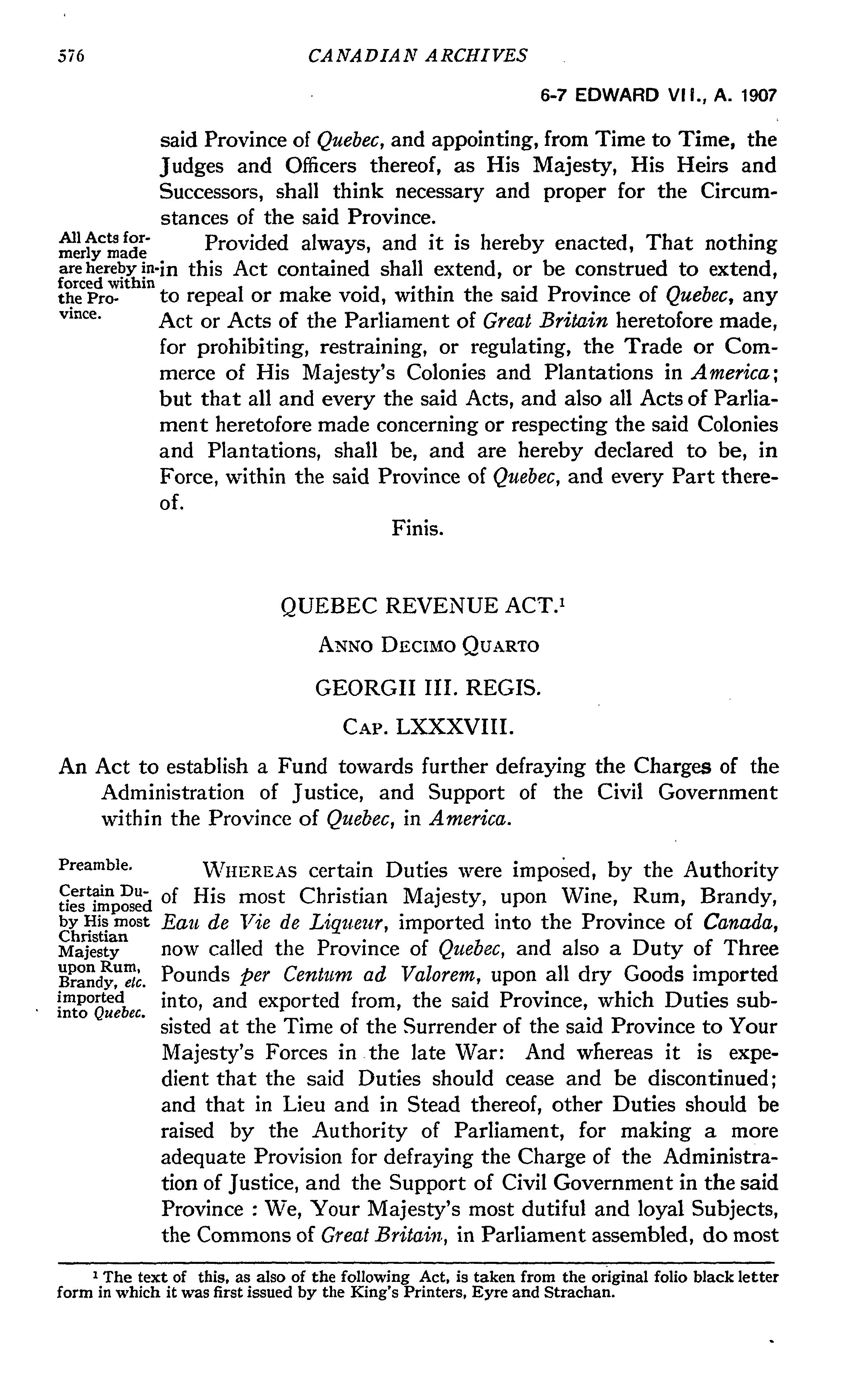 576 CANADIAN ARCHIVES

6-7 EDWARD VII., A. 1907

said Province of Quebec, and appointing, from Time to Time, the Judges and Officers thereof, as His Majesty, His Heirs and Successors, shall think necessary and proper for the Circumstances of the said Province.

All Acts formerly made are hereby inforced within the Province.

Provided always, and it is hereby enacted, That nothing in this Act contained shall extend, or be construed to extend, to repeal or make void, within the said Province of Quebec, any Act or Acts of the Parliament of Great Britain heretofore made, for prohibiting, restraining, or regulating, the Trade or Commerce of His Majesty's Colonies and Plantations in America; but that all and every the said Acts, and also all Acts of Parliament heretofore made concerning or respecting the said Colonies and Plantations, shall be, and are hereby declared to be, in Force, within the said Province of Quebec, and every Part thereof.

Finis.

QUEBEC REVENUE ACT.$^1$

ANNO DECIMO QUARTO

GEORGII III. REGIS.

CAP. LXXXVIII.

An Act to establish a Fund towards further defraying the Charges of the Administration of Justice, and Support of the Civil Government within the Province of Quebec, in America.

Preamble.

Certain Duties imposed by His most Christian Majesty upon Rum, Brandy, etc. imported into Quebec.

WHEREAS certain Duties were imposed, by the Authority of His most Christian Majesty, upon Wine, Rum, Brandy, Eau de Vie de Liqueur, imported into the Province of Canada, now called the Province of Quebec, and also a Duty of Three Pounds per Centum ad Valorem, upon all dry Goods imported into, and exported from, the said Province, which Duties subsisted at the Time of the Surrender of the said Province to Your Majesty's Forces in the late War: And whereas it is expedient that the said Duties should cease and be discontinued; and that in Lieu and in Stead thereof, other Duties should be raised by the Authority of Parliament, for making a more adequate Provision for defraying the Charge of the Administration of Justice, and the Support of Civil Government in the said Province : We, Your Majesty's most dutiful and loyal Subjects, the Commons of Great Britain, in Parliament assembled, do most

$^1$ The text of this, as also of the following Act, is taken from the original folio black letter form in which it was first issued by the King's Printers, Eyre and Strachan.